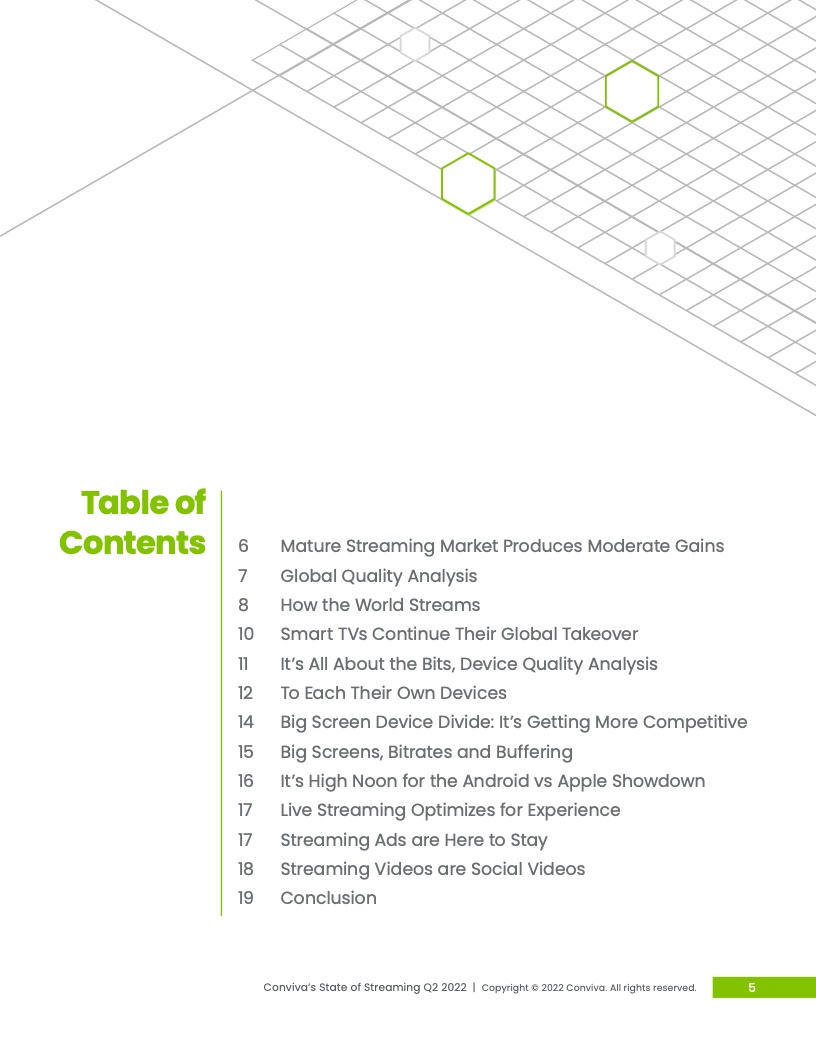 Table of Contents

6 Mature Streaming Market Produces Moderate Gains
7 Global Quality Analysis
8 How the World Streams
10 Smart TVs Continue Their Global Takeover
11 It's All About the Bits, Device Quality Analysis
12 To Each Their Own Devices
14 Big Screen Device Divide: It's Getting More Competitive
15 Big Screens, Bitrates and Buffering
16 It's High Noon for the Android vs Apple Showdown
17 Live Streaming Optimizes for Experience
17 Streaming Ads are Here to Stay
18 Streaming Videos are Social Videos
19 Conclusion

Conviva's State of Streaming Q2 2022 | Copyright © 2022 Conviva. All rights reserved. 5